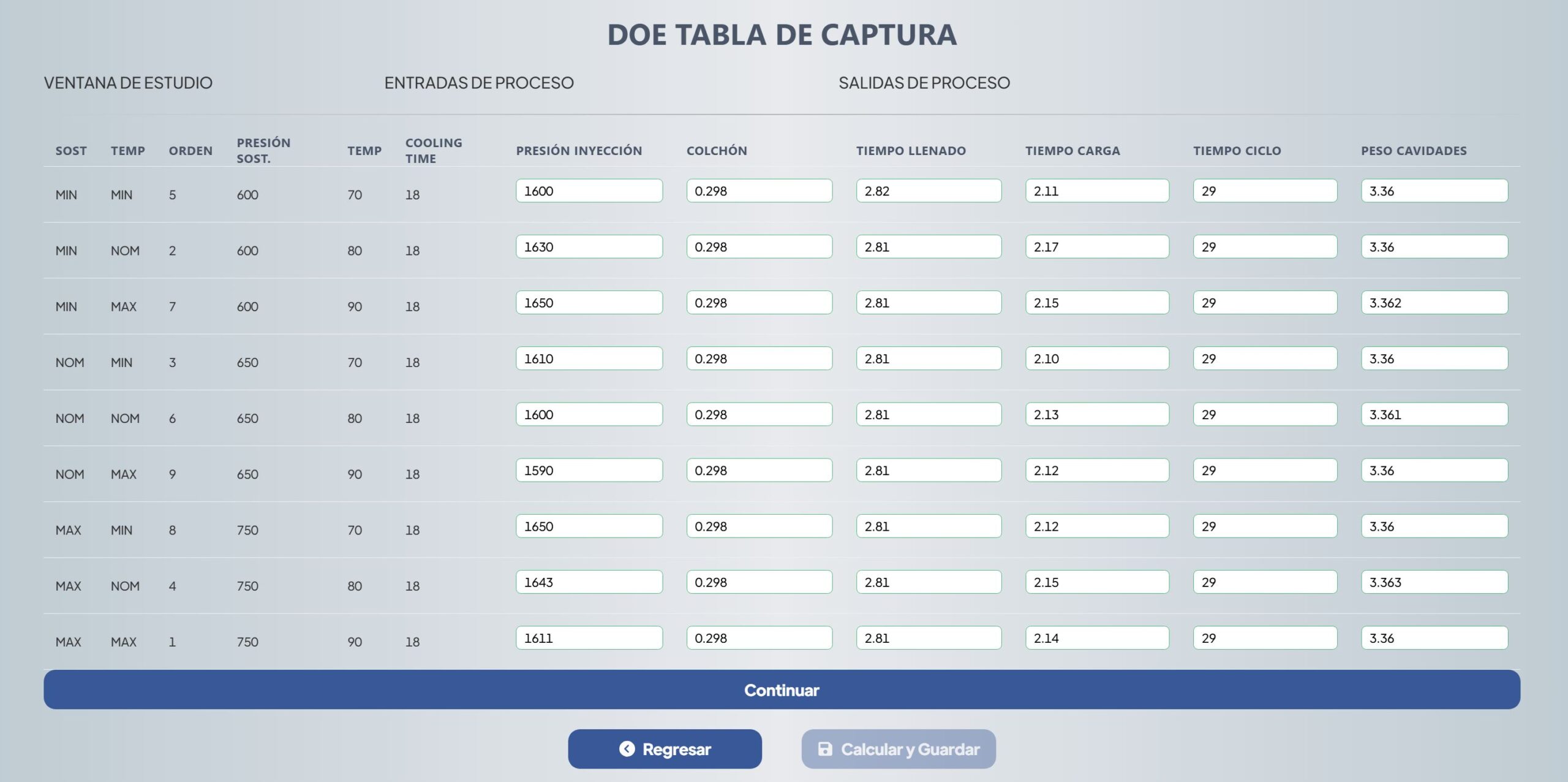 DOE TABLA DE CAPTURA

VENTANA DE ESTUDIO

ENTRADAS DE PROCESO

SALIDAS DE PROCESO

| SOST | TEMP | ORDEN | PRESIÓN SOST. | TEMP | COOLING TIME | PRESIÓN INYECCIÓN | COLCHÓN | TIEMPO LLENADO | TIEMPO CARGA | TIEMPO CICLO | PESO CAVIDADES |
|---|---|---|---|---|---|---|---|---|---|---|---|
| MIN | MIN | 5 | 600 | 70 | 18 | 1600 | 0.298 | 2.82 | 2.11 | 29 | 3.36 |
| MIN | NOM | 2 | 600 | 80 | 18 | 1630 | 0.298 | 2.81 | 2.17 | 29 | 3.36 |
| MIN | MAX | 7 | 600 | 90 | 18 | 1650 | 0.298 | 2.81 | 2.15 | 29 | 3.362 |
| NOM | MIN | 3 | 650 | 70 | 18 | 1610 | 0.298 | 2.81 | 2.10 | 29 | 3.36 |
| NOM | NOM | 6 | 650 | 80 | 18 | 1600 | 0.298 | 2.81 | 2.13 | 29 | 3.361 |
| NOM | MAX | 9 | 650 | 90 | 18 | 1590 | 0.298 | 2.81 | 2.12 | 29 | 3.36 |
| MAX | MIN | 8 | 750 | 70 | 18 | 1650 | 0.298 | 2.81 | 2.12 | 29 | 3.36 |
| MAX | NOM | 4 | 750 | 80 | 18 | 1643 | 0.298 | 2.81 | 2.15 | 29 | 3.363 |
| MAX | MAX | 1 | 750 | 90 | 18 | 1611 | 0.298 | 2.81 | 2.14 | 29 | 3.36 |

Continuar

Regresar

Calcular y Guardar